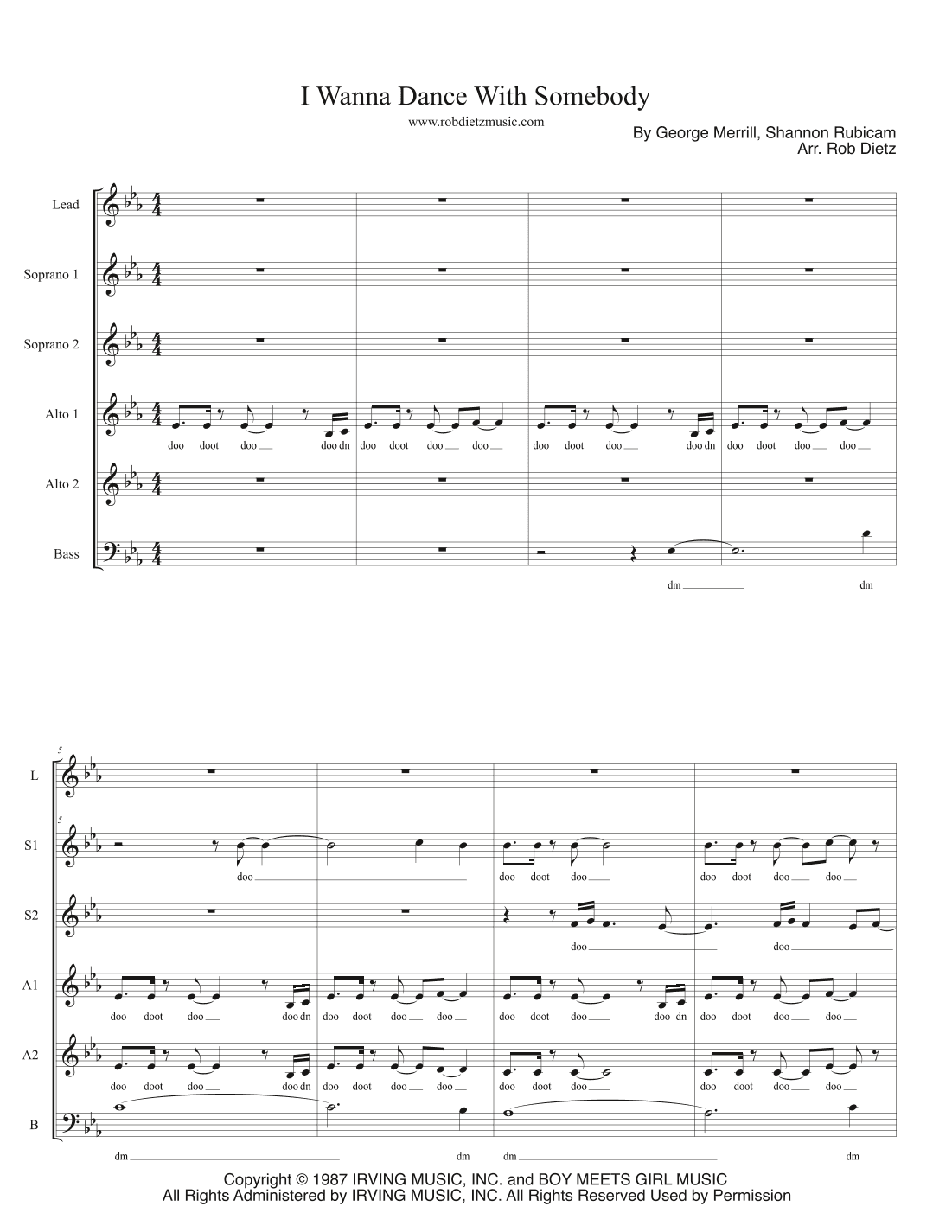 I Wanna Dance With Somebody

www.robdietzmusic.com

By George Merrill, Shannon Rubicam
Arr. Rob Dietz

Lead

Soprano 1

Soprano 2

Alto 1

doo doot doo doo dn doo doot doo doo doo doot doo doo dn doo doot doo doo

Alto 2

Bass

dm dm

5

L

5

S1

doo doo doot doo doo doot doo doo

S2

doo doo

A1

doo doot doo doo dn doo doot doo doo doo doot doo doo dn doo doot doo doo

A2

doo doot doo doo dn doo doot doo doo doo doot doo doo doot doo doo

B

dm dm dm dm

Copyright © 1987 IRVING MUSIC, INC. and BOY MEETS GIRL MUSIC
All Rights Administered by IRVING MUSIC, INC. All Rights Reserved Used by Permission